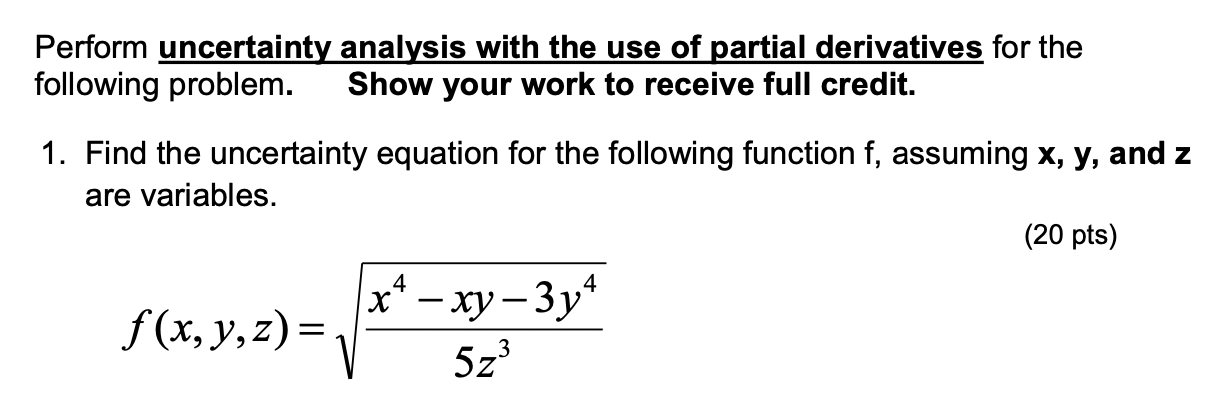 Perform uncertainty analysis with the use of partial derivatives for the following problem. Show your work to receive full credit.

1. Find the uncertainty equation for the following function f, assuming x, y, and z are variables.

(20 pts)

$f(x,y,z)=\sqrt{\frac{x^4-xy-3y^4}{5z^3}}$